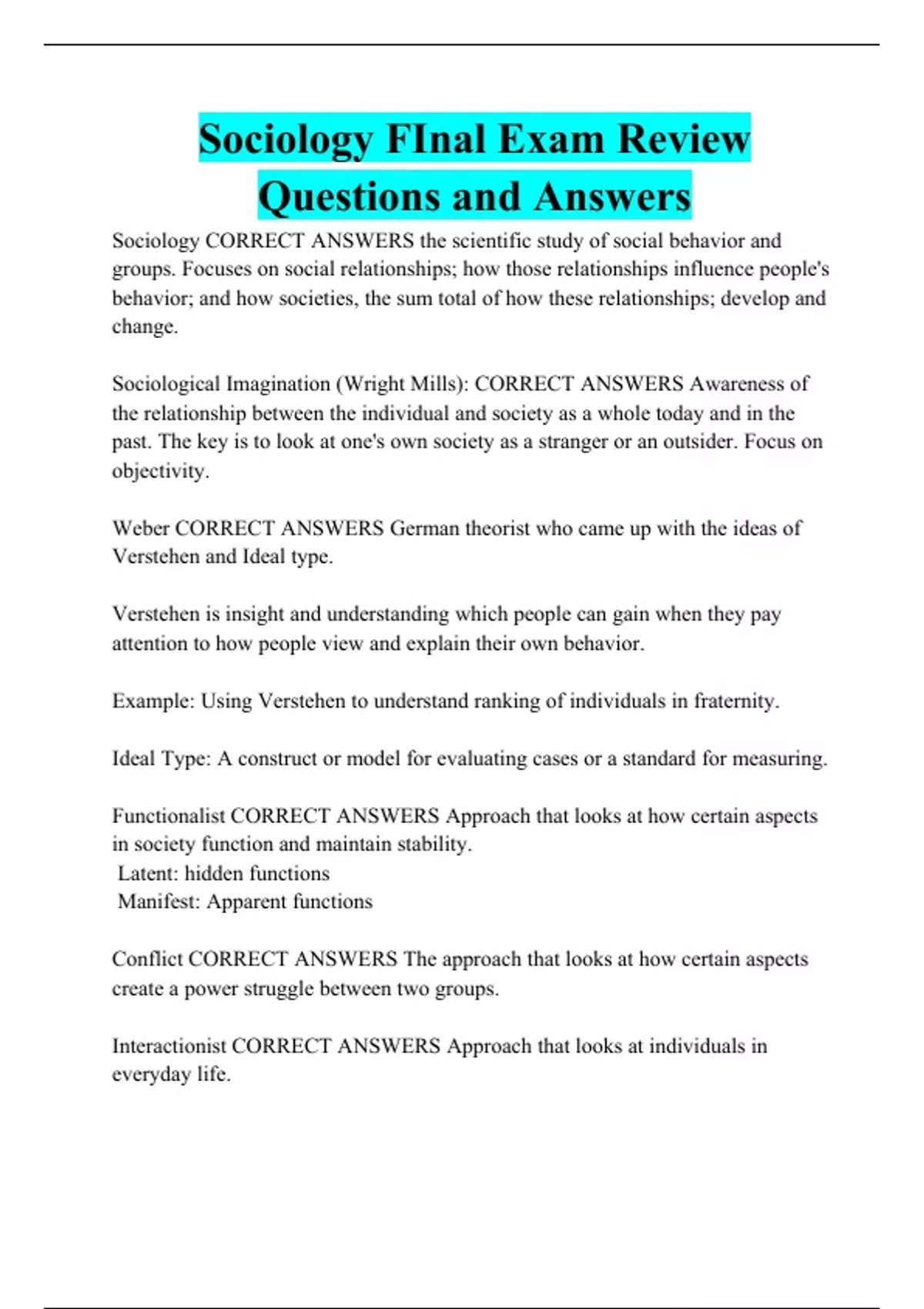 Sociology FInal Exam Review Questions and Answers

Sociology CORRECT ANSWERS the scientific study of social behavior and groups. Focuses on social relationships; how those relationships influence people's behavior; and how societies, the sum total of how these relationships; develop and change.

Sociological Imagination (Wright Mills): CORRECT ANSWERS Awareness of the relationship between the individual and society as a whole today and in the past. The key is to look at one's own society as a stranger or an outsider. Focus on objectivity.

Weber CORRECT ANSWERS German theorist who came up with the ideas of Verstehen and Ideal type.

Verstehen is insight and understanding which people can gain when they pay attention to how people view and explain their own behavior.

Example: Using Verstehen to understand ranking of individuals in fraternity.

Ideal Type: A construct or model for evaluating cases or a standard for measuring.

Functionalist CORRECT ANSWERS Approach that looks at how certain aspects in society function and maintain stability.
Latent: hidden functions
Manifest: Apparent functions

Conflict CORRECT ANSWERS The approach that looks at how certain aspects create a power struggle between two groups.

Interactionist CORRECT ANSWERS Approach that looks at individuals in everyday life.